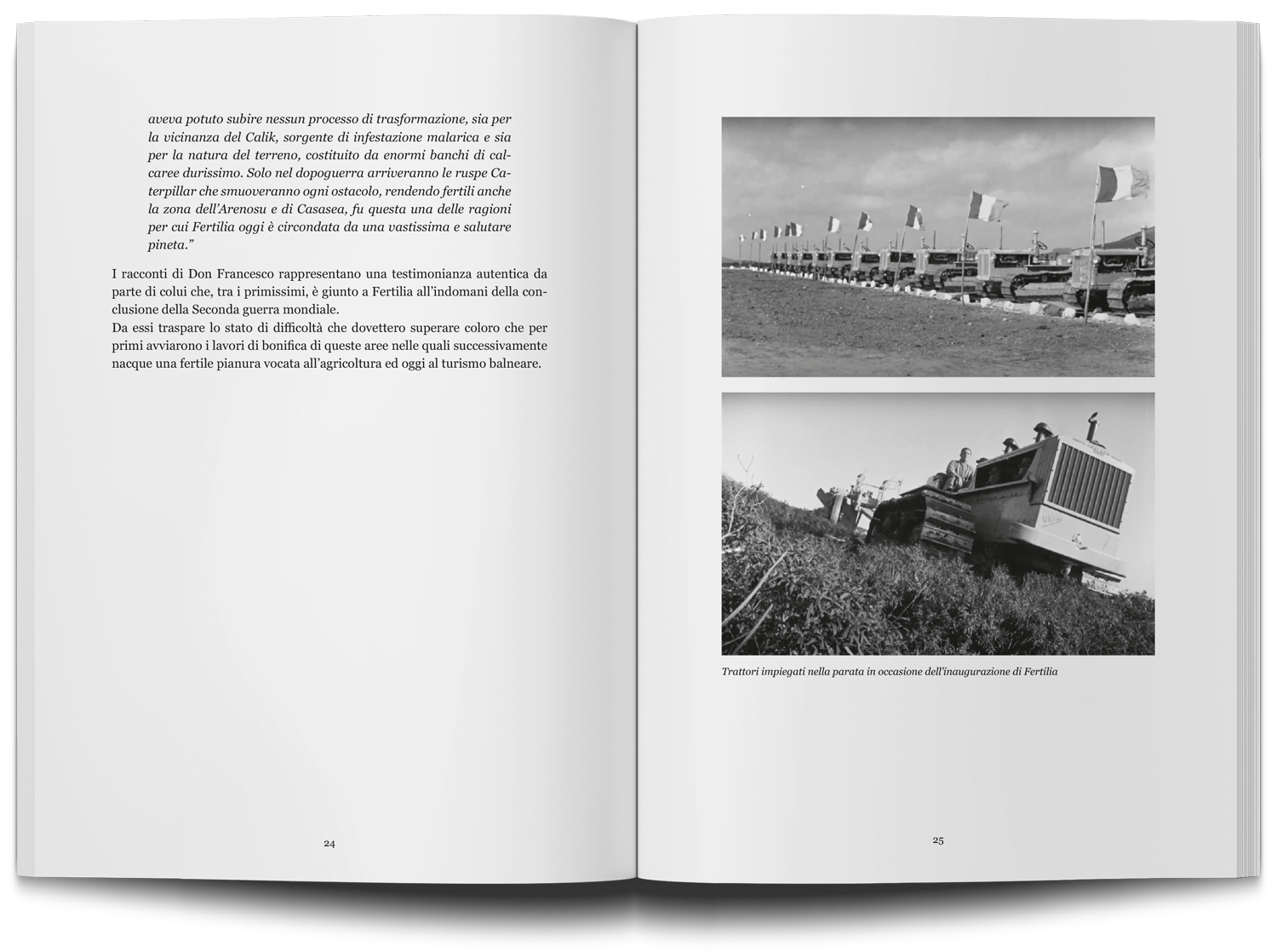 aveva potuto subire nessun processo di trasformazione, sia per la vicinanza del Calik, sorgente di infestazione malarica e sia per la natura del terreno, costituito da enormi banchi di calcaree durissimo. Solo nel dopoguerra arriveranno le ruspe Caterpillar che smuoveranno ogni ostacolo, rendendo fertili anche la zona dell'Arenosu e di Casasea, fu questa una delle ragioni per cui Fertilia oggi è circondata da una vastissima e salutare pineta."

I racconti di Don Francesco rappresentano una testimonianza autentica da parte di colui che, tra i primissimi, è giunto a Fertilia all'indomani della conclusione della Seconda guerra mondiale.
Da essi traspare lo stato di difficoltà che dovettero superare coloro che per primi avviarono i lavori di bonifica di queste aree nelle quali successivamente nacque una fertile pianura vocata all'agricoltura ed oggi al turismo balneare.

24

Trattori impiegati nella parata in occasione dell'inaugurazione di Fertilia

25